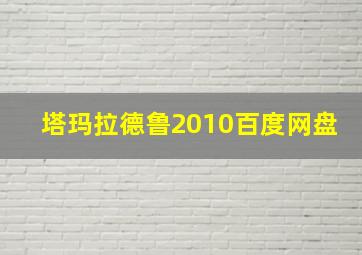 塔玛拉德鲁2010百度网盘